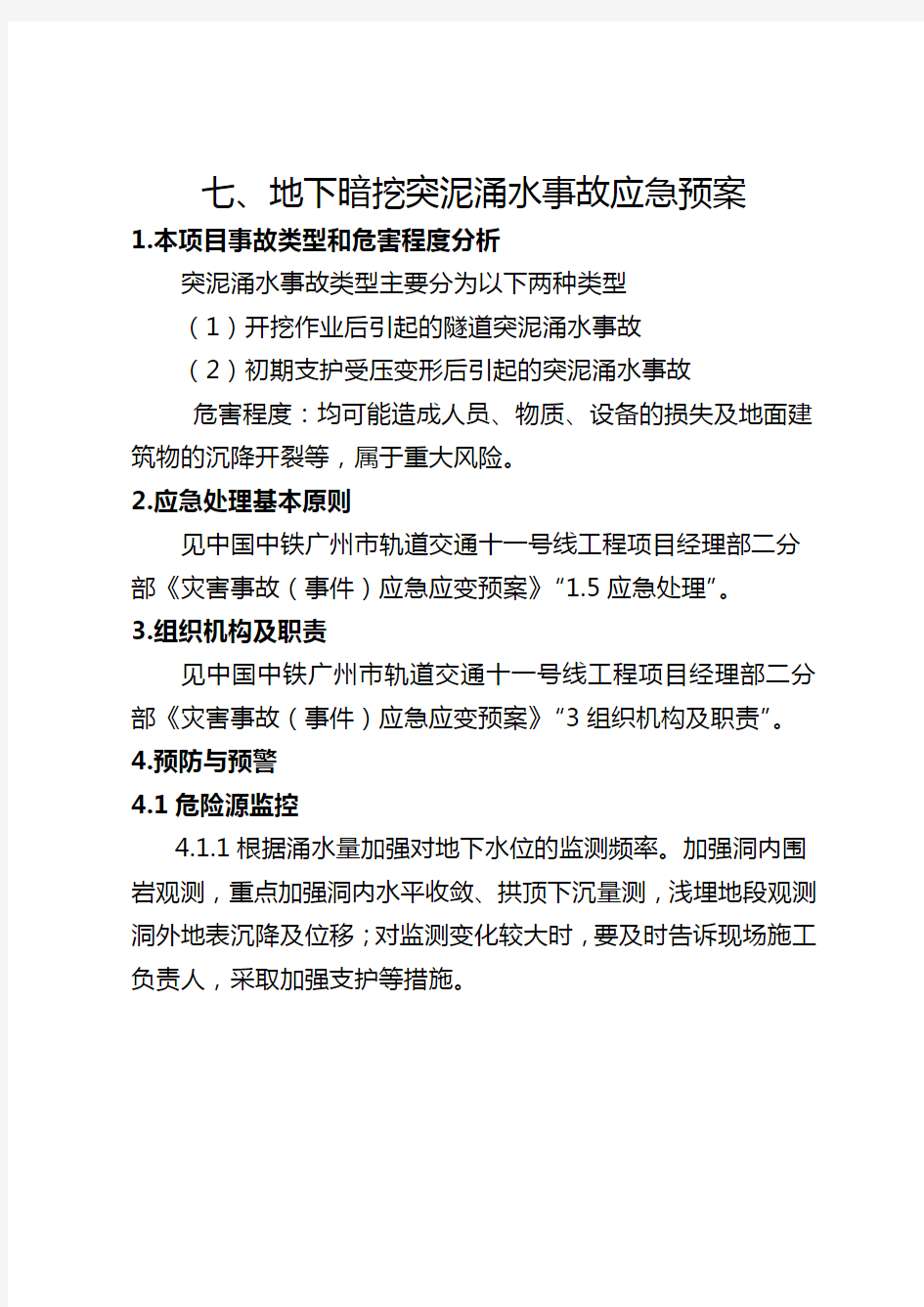 七、地下暗挖突泥涌水事故应急预案

1.本项目事故类型和危害程度分析

突泥涌水事故类型主要分为以下两种类型

（1）开挖作业后引起的隧道突泥涌水事故

（2）初期支护受压变形后引起的突泥涌水事故

危害程度：均可能造成人员、物质、设备的损失及地面建筑物的沉降开裂等，属于重大风险。

2.应急处理基本原则

见中国中铁广州市轨道交通十一号线工程项目经理部二分部《灾害事故（事件）应急应变预案》“1.5 应急处理”。

3.组织机构及职责

见中国中铁广州市轨道交通十一号线工程项目经理部二分部《灾害事故（事件）应急应变预案》“3 组织机构及职责”。

4.预防与预警

4.1 危险源监控

4.1.1 根据涌水量加强对地下水位的监测频率。加强洞内围岩观测，重点加强洞内水平收敛、拱顶下沉量测，浅埋地段观测洞外地表沉降及位移；对监测变化较大时，要及时告诉现场施工负责人，采取加强支护等措施。